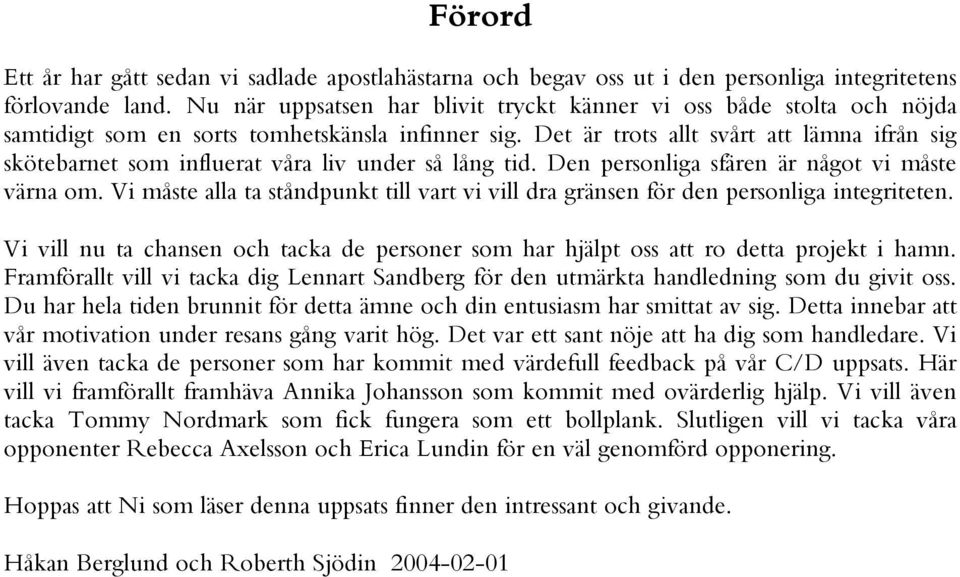 Förord

Ett år har gått sedan vi sadlade apostlahästarna och begav oss ut i den personliga integritetens förlovande land. Nu när uppsatsen har blivit tryckt känner vi oss både stolta och nöjda samtidigt som en sorts tomhetskänsla infinner sig. Det är trots allt svårt att lämna ifrån sig skötebarnet som influerat våra liv under så lång tid. Den personliga sfären är något vi måste värna om. Vi måste alla ta ståndpunkt till vart vi vill dra gränsen för den personliga integriteten.

Vi vill nu ta chansen och tacka de personer som har hjälpt oss att ro detta projekt i hamn. Framförallt vill vi tacka dig Lennart Sandberg för den utmärkta handledning som du givit oss. Du har hela tiden brunnit för detta ämne och din entusiasm har smittat av sig. Detta innebar att vår motivation under resans gång varit hög. Det var ett sant nöje att ha dig som handledare. Vi vill även tacka de personer som har kommit med värdefull feedback på vår C/D uppsats. Här vill vi framförallt framhäva Annika Johansson som kommit med ovärderlig hjälp. Vi vill även tacka Tommy Nordmark som fick fungera som ett bollplank. Slutligen vill vi tacka våra opponenter Rebecca Axelsson och Erica Lundin för en väl genomförd opponering.

Hoppas att Ni som läser denna uppsats finner den intressant och givande.

Håkan Berglund och Roberth Sjödin 2004-02-01